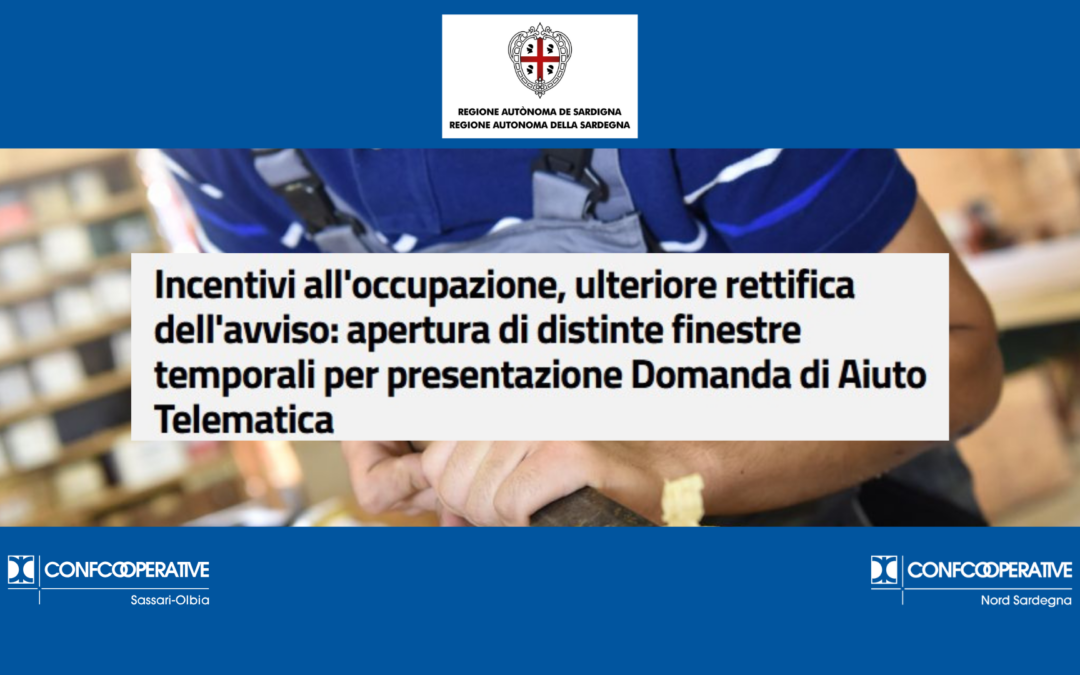 REGIONE AUTÒNOMA DE SARDIGNA
REGIONE AUTONOMA DELLA SARDEGNA

Incentivi all'occupazione, ulteriore rettifica dell'avviso: apertura di distinte finestre temporali per presentazione Domanda di Aiuto Telematica

CONFCOOPERATIVE
Sassari-Olbia

CONFCOOPERATIVE
Nord Sardegna